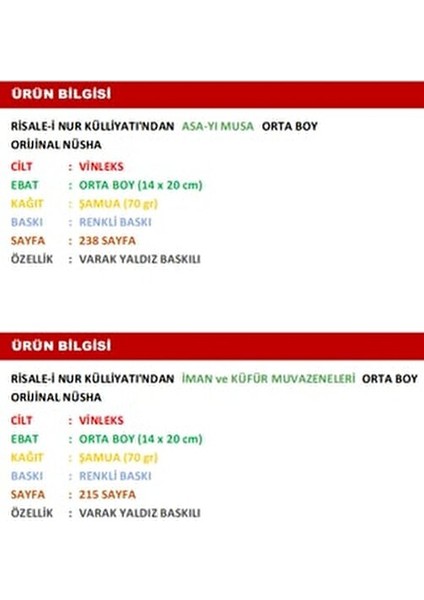 ÜRÜN BİLGİSİ

RİSALE-İ NUR KÜLLİYATI'NDAN ASA-YI MUSA ORTA BOY ORİJİNAL NÜSHA

CİLT : VİNLEKS
EBAT : ORTA BOY (14 x 20 cm)
KAĞIT : ŞAMUA (70 gr)
BASKI : RENKLİ BASKI
SAYFA : 238 SAYFA
ÖZELLİK : VARAK YALDIZ BASKILI

ÜRÜN BİLGİSİ

RİSALE-İ NUR KÜLLİYATI'NDAN İMAN ve KÜFÜR MUVAZENELERİ ORTA BOY ORİJİNAL NÜSHA

CİLT : VİNLEKS
EBAT : ORTA BOY (14 x 20 cm)
KAĞIT : ŞAMUA (70 gr)
BASKI : RENKLİ BASKI
SAYFA : 215 SAYFA
ÖZELLİK : VARAK YALDIZ BASKILI